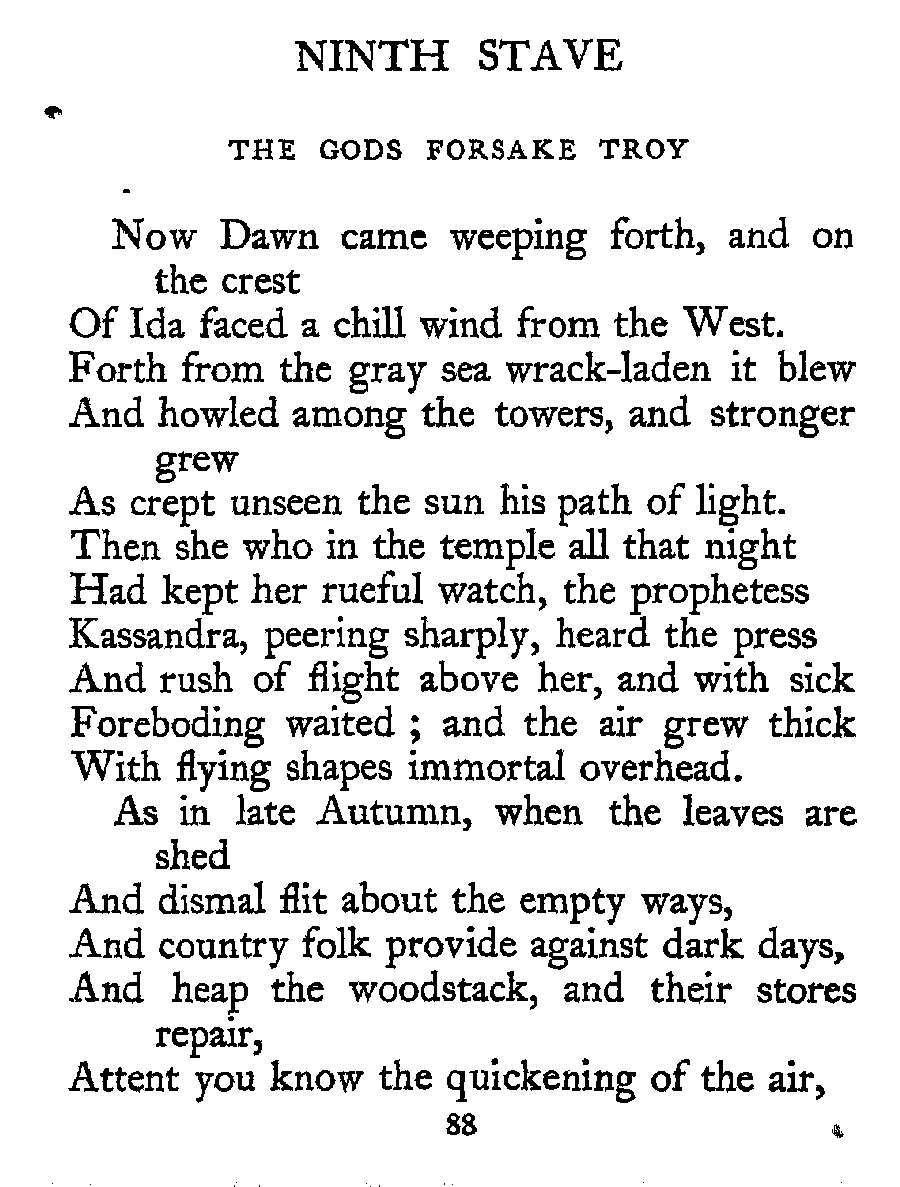 NINTH STAVE

THE GODS FORSAKE TROY

Now Dawn came weeping forth, and on the crest
Of Ida faced a chill wind from the West.
Forth from the gray sea wrack-laden it blew
And howled among the towers, and stronger grew
As crept unseen the sun his path of light.
Then she who in the temple all that night
Had kept her rueful watch, the prophetess
Kassandra, peering sharply, heard the press
And rush of flight above her, and with sick
Foreboding waited ; and the air grew thick
With flying shapes immortal overhead.

As in late Autumn, when the leaves are shed
And dismal flit about the empty ways,
And country folk provide against dark days,
And heap the woodstack, and their stores repair,
Attent you know the quickening of the air,

88